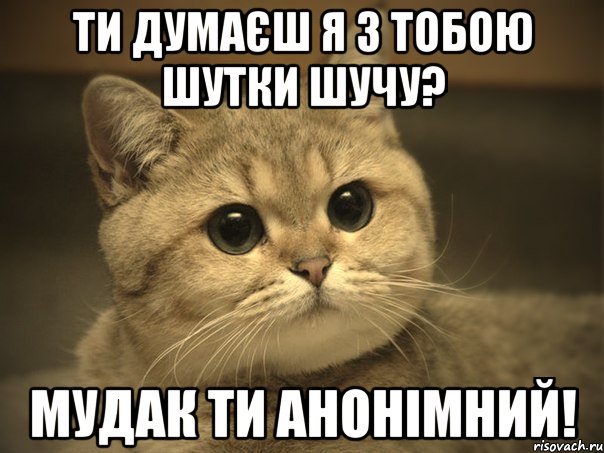 ТИ ДУМАЄШ Я З ТОБОЮ ШУТКИ ШУЧУ?

МУДАК ТИ АНОНІМНИЙ!

risovach.ru